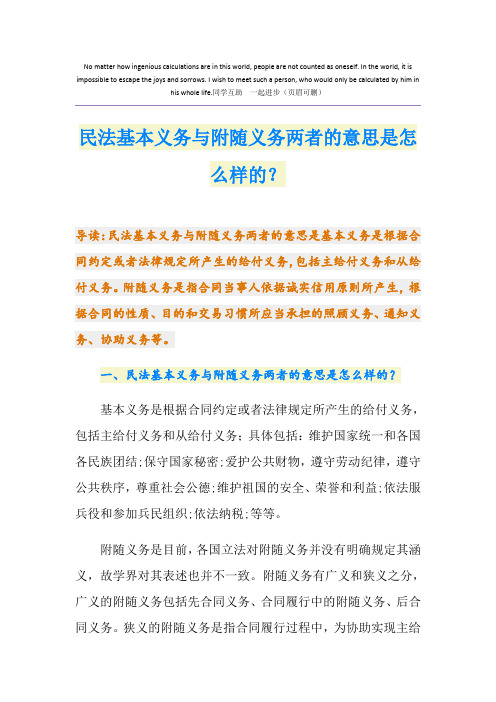 No matter how ingenious calculations are in this world, people are not counted as oneself. In the world, it is impossible to escape the joys and sorrows. I wish to meet such a person, who would only be calculated by him in his whole life.同学互助 一起进步（页眉可删）

民法基本义务与附随义务两者的意思是怎么样的？

导读：民法基本义务与附随义务两者的意思是基本义务是根据合同约定或者法律规定所产生的给付义务，包括主给付义务和从给付义务。附随义务是指合同当事人依据诚实信用原则所产生，根据合同的性质、目的和交易习惯所应当承担的照顾义务、通知义务、协助义务等。

一、民法基本义务与附随义务两者的意思是怎么样的？

基本义务是根据合同约定或者法律规定所产生的给付义务，包括主给付义务和从给付义务；具体包括：维护国家统一和各国各民族团结；保守国家秘密；爱护公共财物，遵守劳动纪律，遵守公共秩序，尊重社会公德；维护祖国的安全、荣誉和利益；依法服兵役和参加兵民组织；依法纳税；等等。

附随义务是目前，各国立法对附随义务并没有明确规定其涵义，故学界对其表述也并不一致。附随义务有广义和狭义之分，广义的附随义务包括先合同义务、合同履行中的附随义务、后合同义务。狭义的附随义务是指合同履行过程中，为协助实现主给